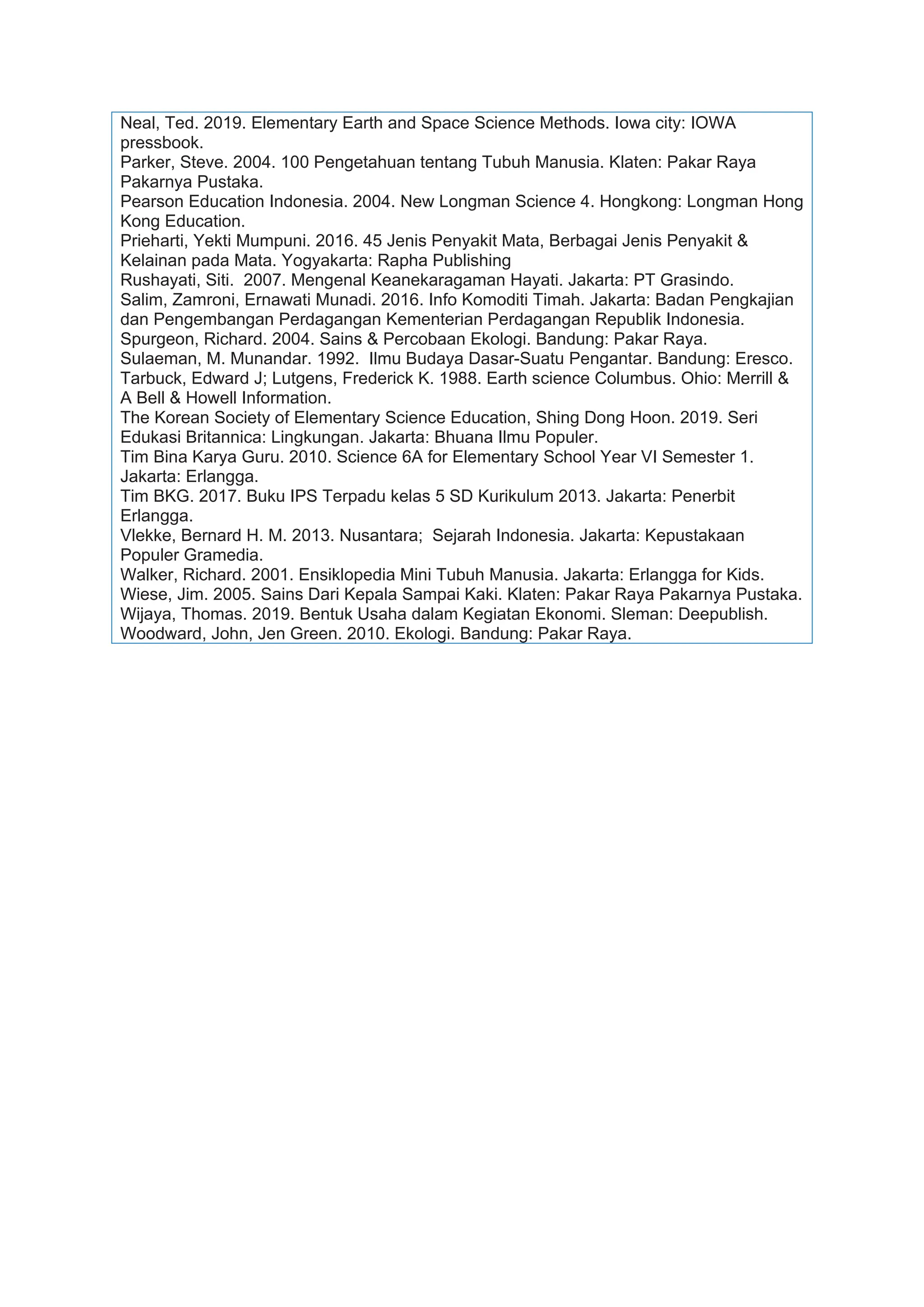 Neal, Ted. 2019. Elementary Earth and Space Science Methods. Iowa city: IOWA pressbook.
Parker, Steve. 2004. 100 Pengetahuan tentang Tubuh Manusia. Klaten: Pakar Raya Pakarnya Pustaka.
Pearson Education Indonesia. 2004. New Longman Science 4. Hongkong: Longman Hong Kong Education.
Prieharti, Yekti Mumpuni. 2016. 45 Jenis Penyakit Mata, Berbagai Jenis Penyakit & Kelainan pada Mata. Yogyakarta: Rapha Publishing
Rushayati, Siti. 2007. Mengenal Keanekaragaman Hayati. Jakarta: PT Grasindo.
Salim, Zamroni, Ernawati Munadi. 2016. Info Komoditi Timah. Jakarta: Badan Pengkajian dan Pengembangan Perdagangan Kementerian Perdagangan Republik Indonesia.
Spurgeon, Richard. 2004. Sains & Percobaan Ekologi. Bandung: Pakar Raya.
Sulaeman, M. Munandar. 1992. Ilmu Budaya Dasar-Suatu Pengantar. Bandung: Eresco.
Tarbuck, Edward J; Lutgens, Frederick K. 1988. Earth science Columbus. Ohio: Merrill & A Bell & Howell Information.
The Korean Society of Elementary Science Education, Shing Dong Hoon. 2019. Seri Edukasi Britannica: Lingkungan. Jakarta: Bhuana Ilmu Populer.
Tim Bina Karya Guru. 2010. Science 6A for Elementary School Year VI Semester 1. Jakarta: Erlangga.
Tim BKG. 2017. Buku IPS Terpadu kelas 5 SD Kurikulum 2013. Jakarta: Penerbit Erlangga.
Vlekke, Bernard H. M. 2013. Nusantara; Sejarah Indonesia. Jakarta: Kepustakaan Populer Gramedia.
Walker, Richard. 2001. Ensiklopedia Mini Tubuh Manusia. Jakarta: Erlangga for Kids.
Wiese, Jim. 2005. Sains Dari Kepala Sampai Kaki. Klaten: Pakar Raya Pakarnya Pustaka.
Wijaya, Thomas. 2019. Bentuk Usaha dalam Kegiatan Ekonomi. Sleman: Deepublish.
Woodward, John, Jen Green. 2010. Ekologi. Bandung: Pakar Raya.